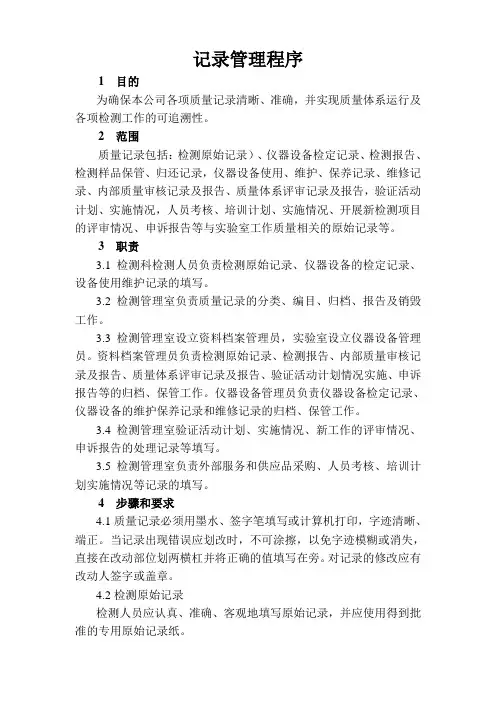 记录管理程序

1 目的

为确保本公司各项质量记录清晰、准确，并实现质量体系运行及各项检测工作的可追溯性。

2 范围

质量记录包括：检测原始记录）、仪器设备检定记录、检测报告、检测样品保管、归还记录，仪器设备使用、维护、保养记录、维修记录、内部质量审核记录及报告、质量体系评审记录及报告，验证活动计划、实施情况，人员考核、培训计划、实施情况、开展新检测项目的评审情况、申诉报告等与实验室工作质量相关的原始记录等。

3 职责

3.1 检测科检测人员负责检测原始记录、仪器设备的检定记录、设备使用维护记录的填写。

3.2 检测管理室负责质量记录的分类、编目、归档、报告及销毁工作。

3.3 检测管理室设立资料档案管理员，实验室设立仪器设备管理员。资料档案管理员负责检测原始记录、检测报告、内部质量审核记录及报告、质量体系评审记录及报告、验证活动计划情况实施、申诉报告等的归档、保管工作。仪器设备管理员负责仪器设备检定记录、仪器设备的维护保养记录和维修记录的归档、保管工作。

3.4 检测管理室验证活动计划、实施情况、新工作的评审情况、申诉报告的处理记录等填写。

3.5 检测管理室负责外部服务和供应品采购、人员考核、培训计划实施情况等记录的填写。

4 步骤和要求

4.1 质量记录必须用墨水、签字笔填写或计算机打印，字迹清晰、端正。当记录出现错误应划改时，不可涂擦，以免字迹模糊或消失，直接在改动部位划两横杠并将正确的值填写在旁。对记录的修改应有改动人签字或盖章。

4.2 检测原始记录

检测人员应认真、准确、客观地填写原始记录，并应使用得到批准的专用原始记录纸。